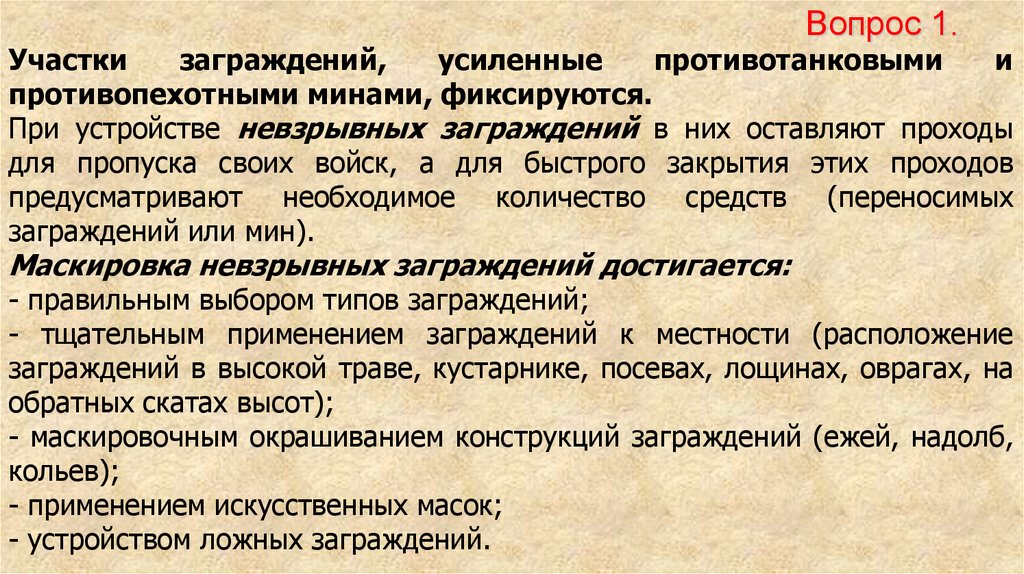 Вопрос 1.

Участки заграждений, усиленные противотанковыми и противопехотными минами, фиксируются.

При устройстве невзрывных заграждений в них оставляют проходы для пропуска своих войск, а для быстрого закрытия этих проходов предусматривают необходимое количество средств (переносимых заграждений или мин).

Маскировка невзрывных заграждений достигается:
- правильным выбором типов заграждений;
- тщательным применением заграждений к местности (расположение заграждений в высокой траве, кустарнике, посевах, лощинах, оврагах, на обратных скатах высот);
- маскировочным окрашиванием конструкций заграждений (ежей, надолб, кольев);
- применением искусственных масок;
- устройством ложных заграждений.